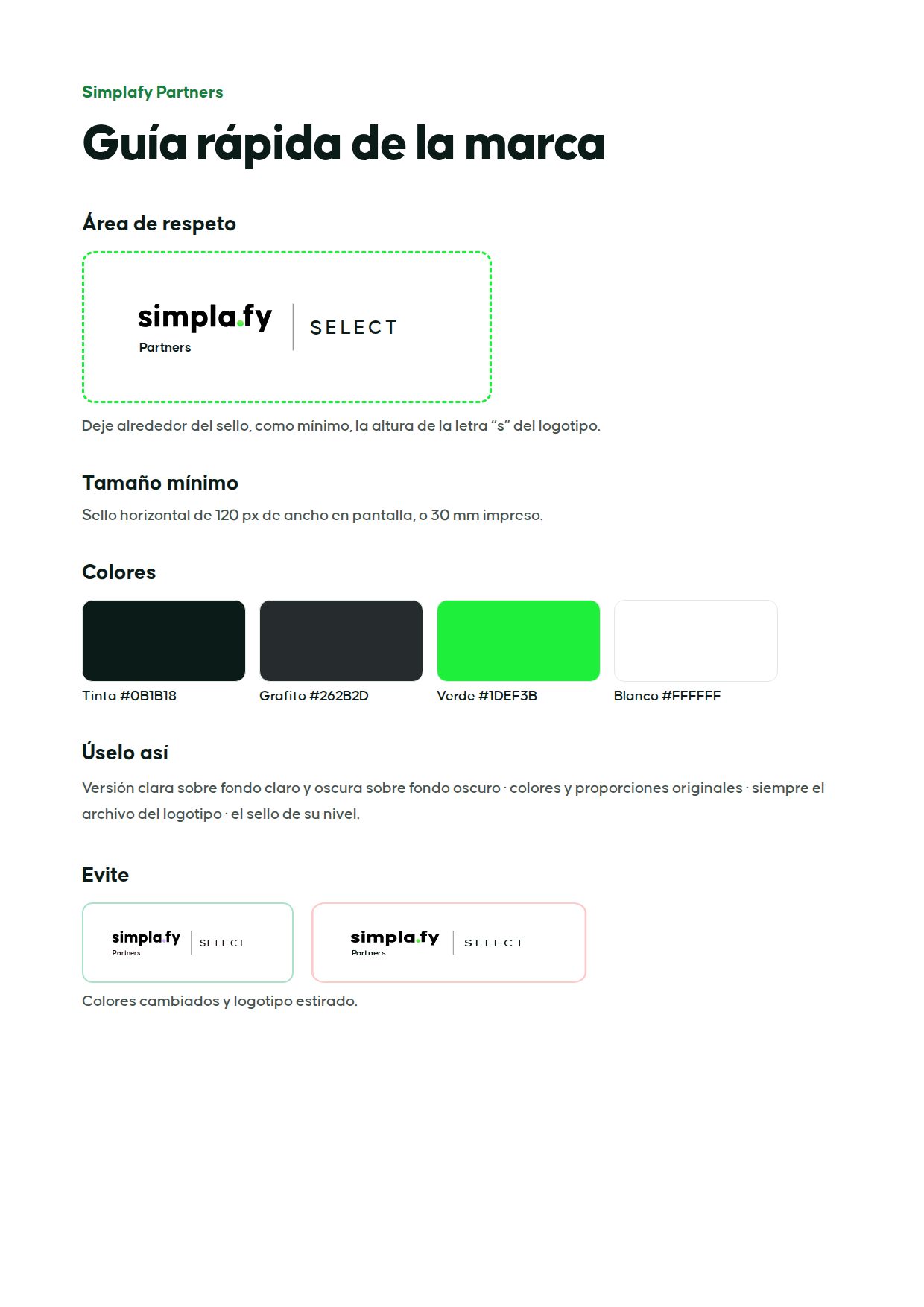 Simplafy Partners

Guía rápida de la marca

Área de respeto

simpla.fy
Partners
SELECT

Deje alrededor del sello, como mínimo, la altura de la letra "s" del logotipo.

Tamaño mínimo

Sello horizontal de 120 px de ancho en pantalla, o 30 mm impreso.

Colores

Tinta #0B1B18

Grafito #262B2D

Verde #1DEF3B

Blanco #FFFFFF

Úselo así

Versión clara sobre fondo claro y oscura sobre fondo oscuro · colores y proporciones originales · siempre el archivo del logotipo · el sello de su nivel.

Evite

simpla.fy
Partners
SELECT

simpla.fy
Partners
SELECT

Colores cambiados y logotipo estirado.